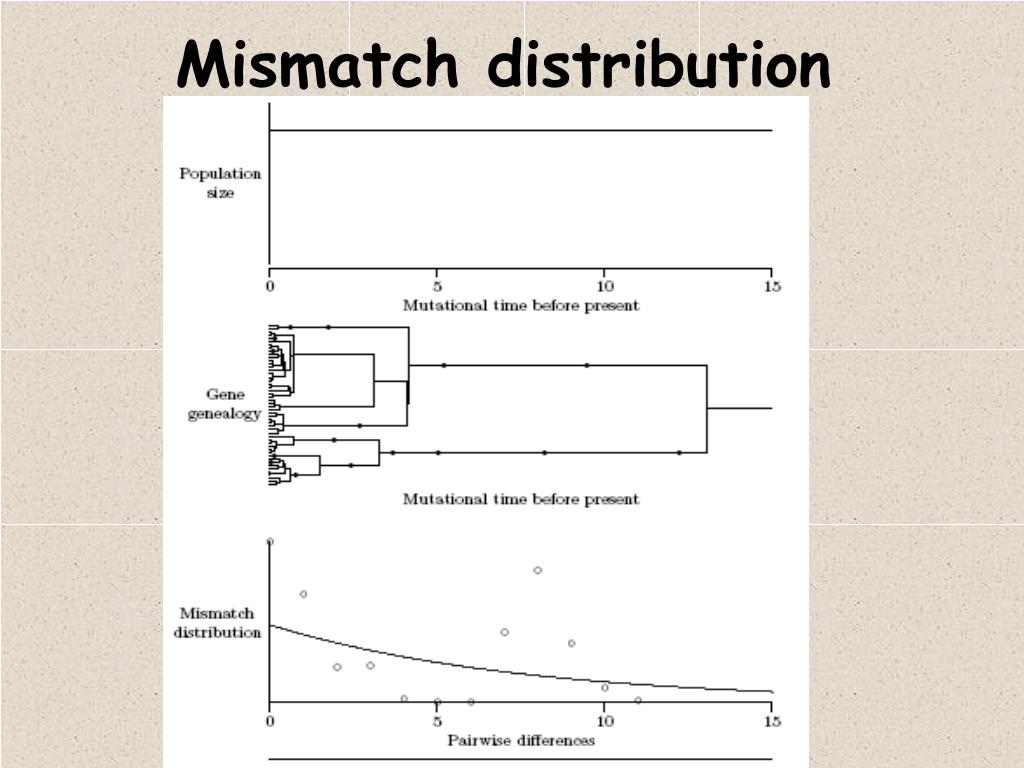 Mismatch distribution

Population size

0 5 10 15

Mutational time before present

Gene genealogy

Mutational time before present

Mismatch distribution

0 5 10 15

Pairwise differences